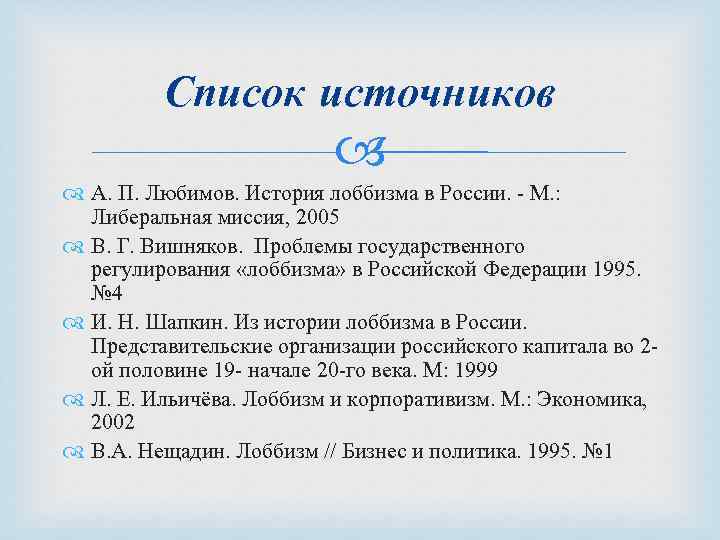 Список источников

А. П. Любимов. История лоббизма в России. - М.: Либеральная миссия, 2005

В. Г. Вишняков. Проблемы государственного регулирования «лоббизма» в Российской Федерации 1995. №4

И. Н. Шапкин. Из истории лоббизма в России. Представительские организации российского капитала во 2-ой половине 19- начале 20-го века. М: 1999

Л. Е. Ильичёва. Лоббизм и корпоративизм. М.: Экономика, 2002

В.А. Нещадин. Лоббизм // Бизнес и политика. 1995. №1